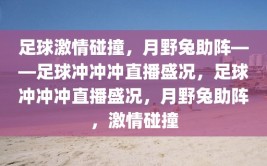 足球激情碰撞，月野兔助阵——足球冲冲冲直播盛况，足球冲冲冲直播盛况，月野兔助阵，激情碰撞